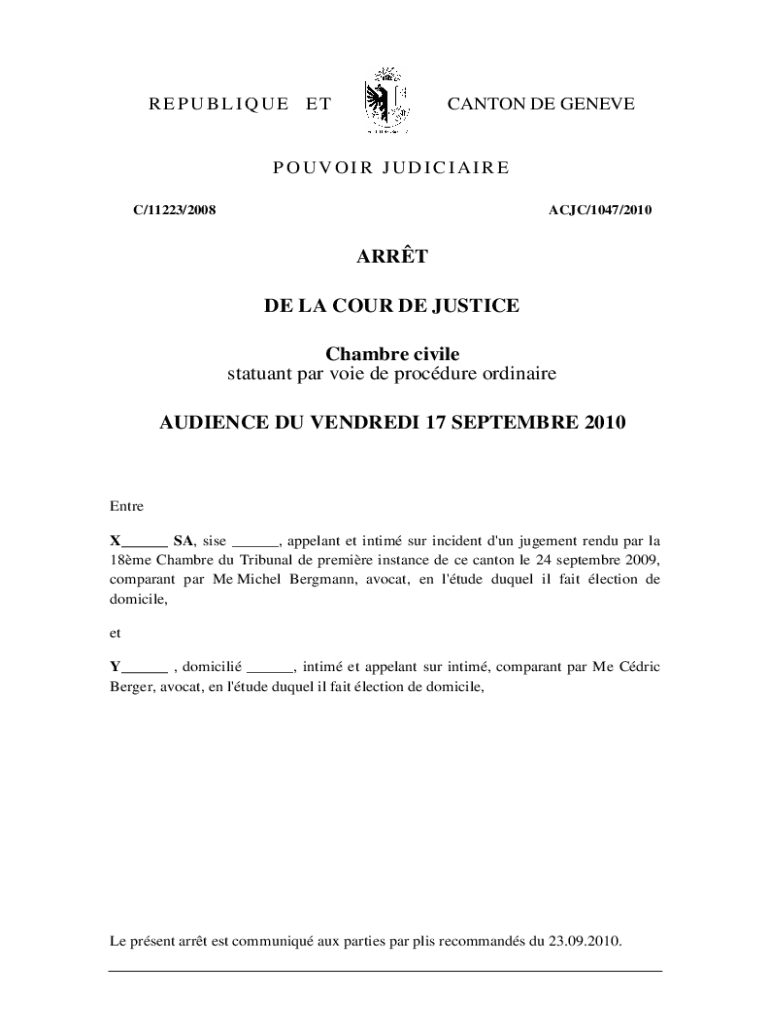 REPUBLIQUE ET CANTON DE GENEVE

POUVOIR JUDICIAIRE

C/11223/2008

ACJC/1047/2010

ARRÊT

DE LA COUR DE JUSTICE

Chambre civile
statuant par voie de procédure ordinaire

AUDIENCE DU VENDREDI 17 SEPTEMBRE 2010

Entre

X______ SA, sise ______, appelant et intimé sur incident d'un jugement rendu par la 18ème Chambre du Tribunal de première instance de ce canton le 24 septembre 2009, comparant par Me Michel Bergmann, avocat, en l'étude duquel il fait élection de domicile,

et

Y______ , domicilié ______, intimé et appelant sur intimé, comparant par Me Cédric Berger, avocat, en l'étude duquel il fait élection de domicile,

Le présent arrêt est communiqué aux parties par plis recommandés du 23.09.2010.